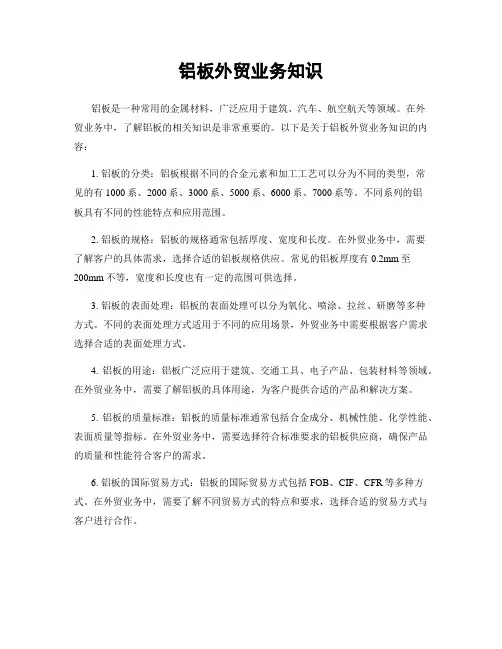 铝板外贸业务知识

铝板是一种常用的金属材料，广泛应用于建筑、汽车、航空航天等领域。在外贸业务中，了解铝板的相关知识是非常重要的。以下是关于铝板外贸业务知识的内容：

1. 铝板的分类：铝板根据不同的合金元素和加工工艺可以分为不同的类型，常见的有 1000 系、2000 系、3000 系、5000 系、6000 系、7000 系等。不同系列的铝板具有不同的性能特点和应用范围。

2. 铝板的规格：铝板的规格通常包括厚度、宽度和长度。在外贸业务中，需要了解客户的具体需求，选择合适的铝板规格供应。常见的铝板厚度有 0.2mm 至 200mm 不等，宽度和长度也有一定的范围可供选择。

3. 铝板的表面处理：铝板的表面处理可以分为氧化、喷涂、拉丝、研磨等多种方式。不同的表面处理方式适用于不同的应用场景，外贸业务中需要根据客户需求选择合适的表面处理方式。

4. 铝板的用途：铝板广泛应用于建筑、交通工具、电子产品、包装材料等领域。在外贸业务中，需要了解铝板的具体用途，为客户提供合适的产品和解决方案。

5. 铝板的质量标准：铝板的质量标准通常包括合金成分、机械性能、化学性能、表面质量等指标。在外贸业务中，需要选择符合标准要求的铝板供应商，确保产品的质量和性能符合客户的需求。

6. 铝板的国际贸易方式：铝板的国际贸易方式包括 FOB、CIF、CFR 等多种方式。在外贸业务中，需要了解不同贸易方式的特点和要求，选择合适的贸易方式与客户进行合作。